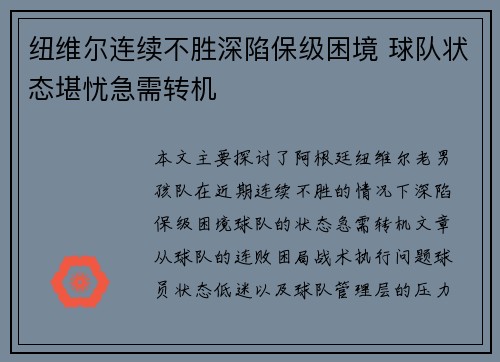 纽维尔连续不胜深陷保级困境 球队状态堪忧急需转机

本文主要探讨了阿根廷纽维尔老男孩队在近期连续不胜的情况下深陷保级困境球队的状态急需转机文章从球队的连败困局战术执行问题球员状态低迷以及球队管理层的压力